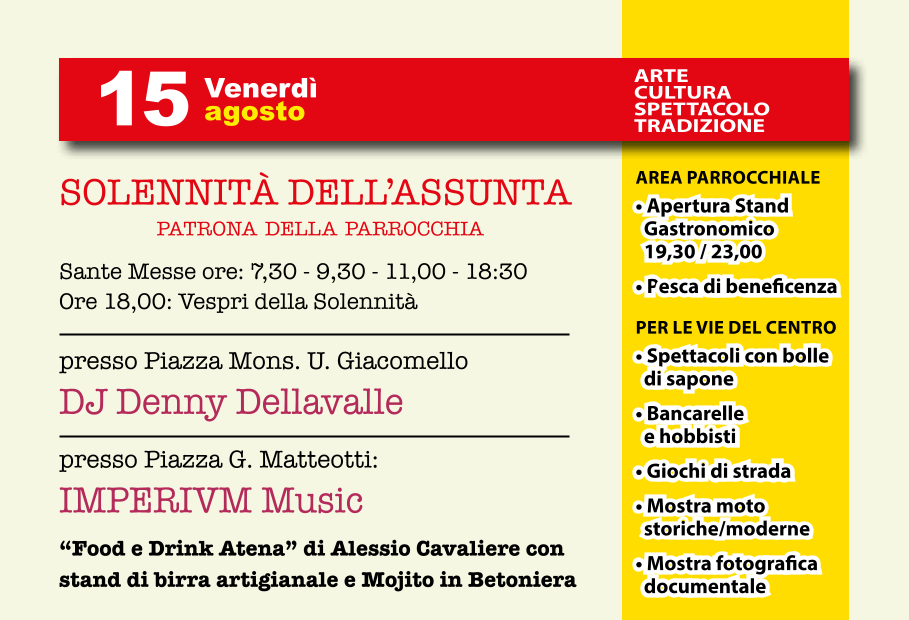 15 Venerdì agosto

ARTE
CULTURA
SPETTACOLO
TRADIZIONE

SOLENNITÀ DELL'ASSUNTA
PATRONA DELLA PARROCCHIA

Sante Messe ore: 7,30 - 9,30 - 11,00 - 18:30
Ore 18,00: Vespri della Solennità

presso Piazza Mons. U. Giacomello
DJ Denny Dellavalle

presso Piazza G. Matteotti:
IMPERIVM Music

"Food e Drink Atena" di Alessio Cavaliere con stand di birra artigianale e Mojito in Betoniera

AREA PARROCCHIALE
• Apertura Stand Gastronomico 19,30 / 23,00
• Pesca di beneficenza

PER LE VIE DEL CENTRO
• Spettacoli con bolle di sapone
• Bancarelle e hobbisti
• Giochi di strada
• Mostra moto storiche/moderne
• Mostra fotografica documentale